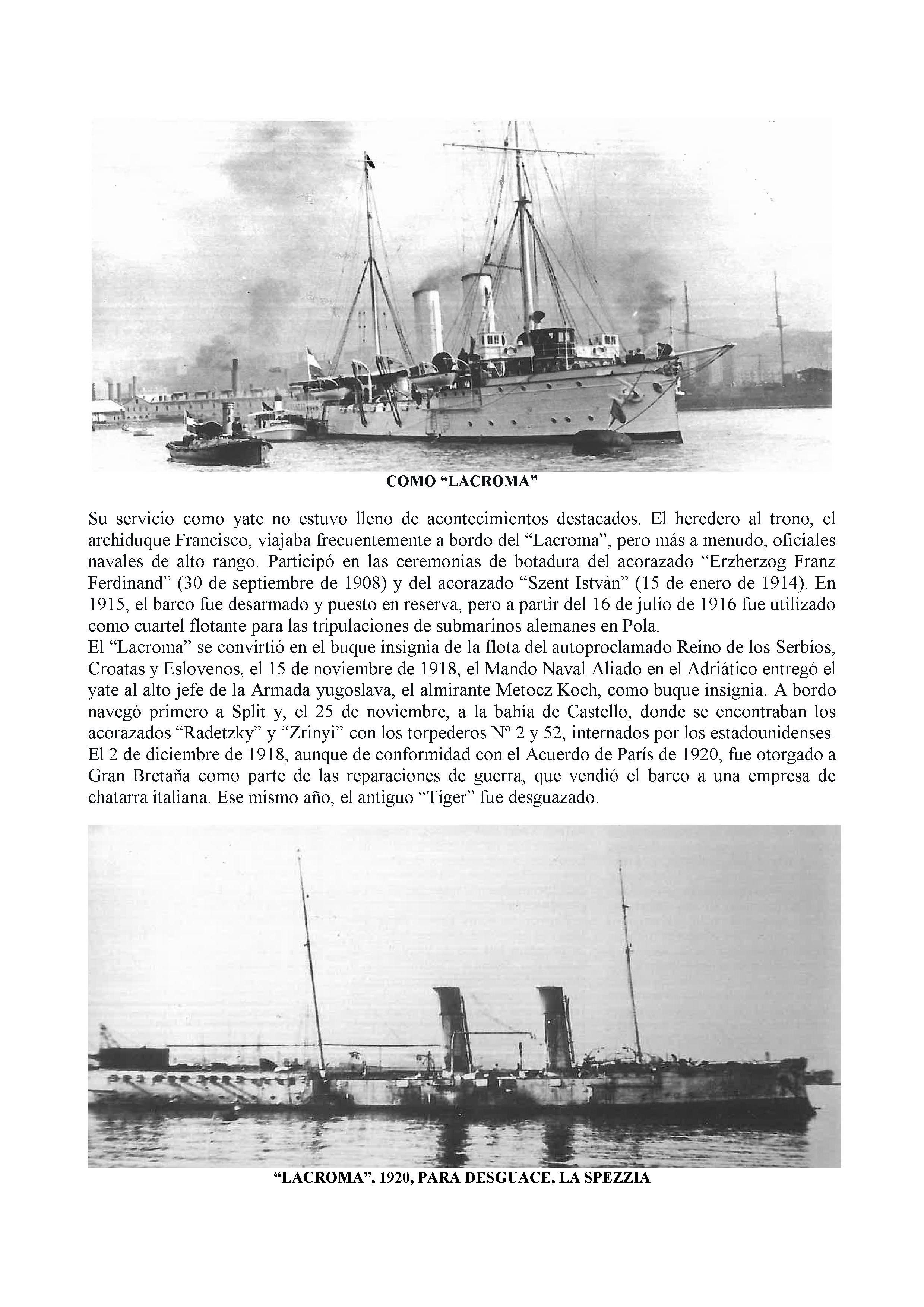 COMO “LACROMA”

Su servicio como yate no estuvo lleno de acontecimientos destacados. El heredero al trono, el archiduque Francisco, viajaba frecuentemente a bordo del “Lacroma”, pero más a menudo, oficiales navales de alto rango. Participó en las ceremonias de botadura del acorazado “Erzherzog Franz Ferdinand” (30 de septiembre de 1908) y del acorazado “Szent István” (15 de enero de 1914). En 1915, el barco fue desarmado y puesto en reserva, pero a partir del 16 de julio de 1916 fue utilizado como cuartel flotante para las tripulaciones de submarinos alemanes en Pola.
El “Lacroma” se convirtió en el buque insignia de la flota del autoproclamado Reino de los Serbios, Croatas y Eslovenos, el 15 de noviembre de 1918, el Mando Naval Aliado en el Adriático entregó el yate al alto jefe de la Armada yugoslava, el almirante Metocz Koch, como buque insignia. A bordo navegó primero a Split y, el 25 de noviembre, a la bahía de Castello, donde se encontraban los acorazados “Radetzky” y “Zrinyi” con los torpederos Nº 2 y 52, internados por los estadounidenses. El 2 de diciembre de 1918, aunque de conformidad con el Acuerdo de París de 1920, fue otorgado a Gran Bretaña como parte de las reparaciones de guerra, que vendió el barco a una empresa de chatarra italiana. Ese mismo año, el antiguo “Tiger” fue desguazado.

“LACROMA”, 1920, PARA DESGUACE, LA SPEZZIA